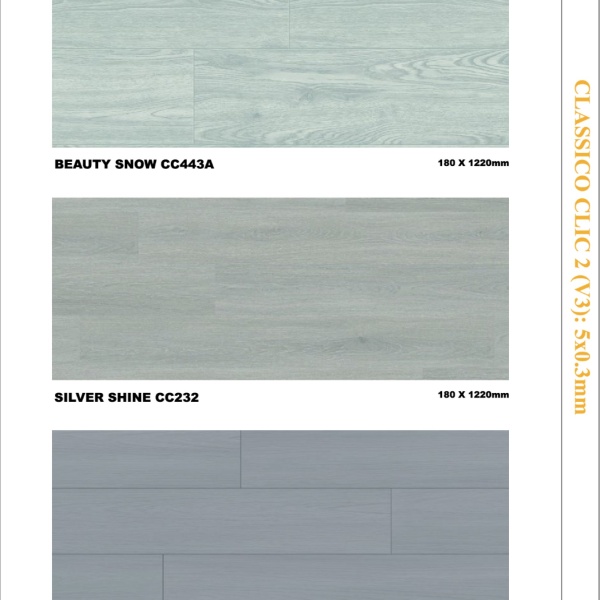 BEAUTY SNOW CC443A

180 X 1220mm

SILVER SHINE CC232

180 X 1220mm

CLASSICO CLIC 2 (V3): 5x0.3mm